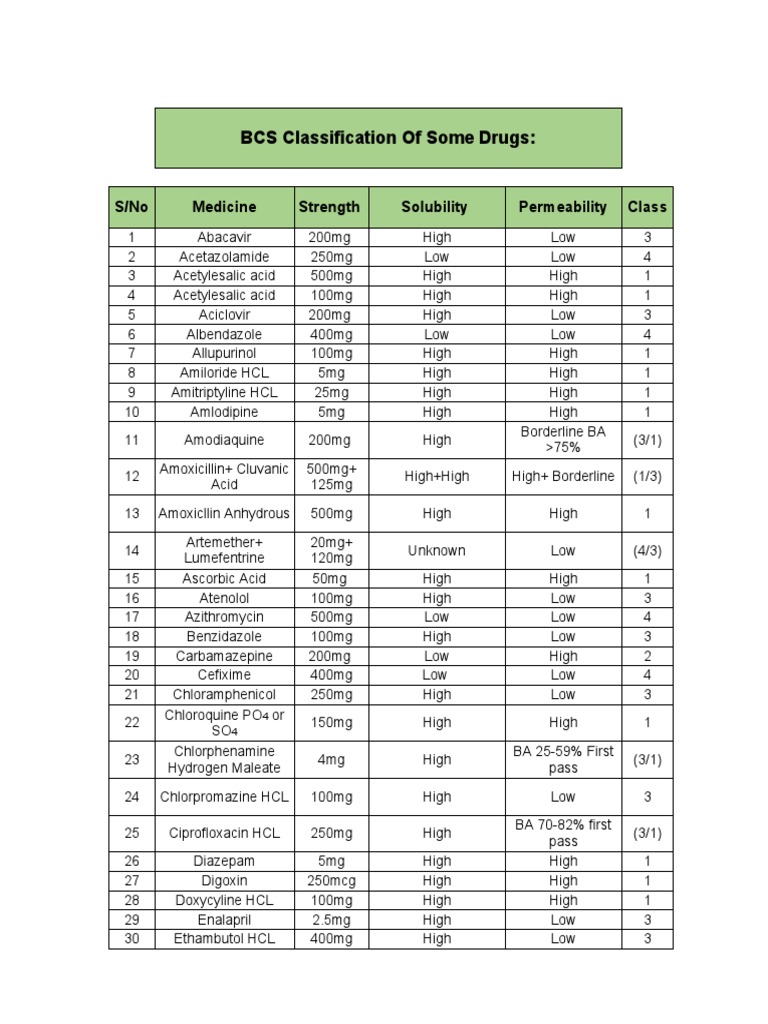 BCS Classification Of Some Drugs:

| S/No | Medicine | Strength | Solubility | Permeability | Class |
|---|---|---|---|---|---|
| 1 | Abacavir | 200mg | High | Low | 3 |
| 2 | Acetazolamide | 250mg | Low | Low | 4 |
| 3 | Acetylesalic acid | 500mg | High | High | 1 |
| 4 | Acetylesalic acid | 100mg | High | High | 1 |
| 5 | Aciclovir | 200mg | High | Low | 3 |
| 6 | Albendazole | 400mg | Low | Low | 4 |
| 7 | Allupurinol | 100mg | High | High | 1 |
| 8 | Amiloride HCL | 5mg | High | High | 1 |
| 9 | Amitriptyline HCL | 25mg | High | High | 1 |
| 10 | Amlodipine | 5mg | High | High | 1 |
| 11 | Amodiaquine | 200mg | High | Borderline BA >75% | (3/1) |
| 12 | Amoxicillin+ Cluvanic Acid | 500mg+ 125mg | High+High | High+ Borderline | (1/3) |
| 13 | Amoxicllin Anhydrous | 500mg | High | High | 1 |
| 14 | Artemether+ Lumefentrine | 20mg+ 120mg | Unknown | Low | (4/3) |
| 15 | Ascorbic Acid | 50mg | High | High | 1 |
| 16 | Atenolol | 100mg | High | Low | 3 |
| 17 | Azithromycin | 500mg | Low | Low | 4 |
| 18 | Benzidazole | 100mg | High | Low | 3 |
| 19 | Carbamazepine | 200mg | Low | High | 2 |
| 20 | Cefixime | 400mg | Low | Low | 4 |
| 21 | Chloramphenicol | 250mg | High | Low | 3 |
| 22 | Chloroquine $PO_4$ or $SO_4$ | 150mg | High | High | 1 |
| 23 | Chlorphenamine Hydrogen Maleate | 4mg | High | BA 25-59% First pass | (3/1) |
| 24 | Chlorpromazine HCL | 100mg | High | Low | 3 |
| 25 | Ciprofloxacin HCL | 250mg | High | BA 70-82% first pass | (3/1) |
| 26 | Diazepam | 5mg | High | High | 1 |
| 27 | Digoxin | 250mcg | High | High | 1 |
| 28 | Doxycyline HCL | 100mg | High | High | 1 |
| 29 | Enalapril | 2.5mg | High | Low | 3 |
| 30 | Ethambutol HCL | 400mg | High | Low | 3 |